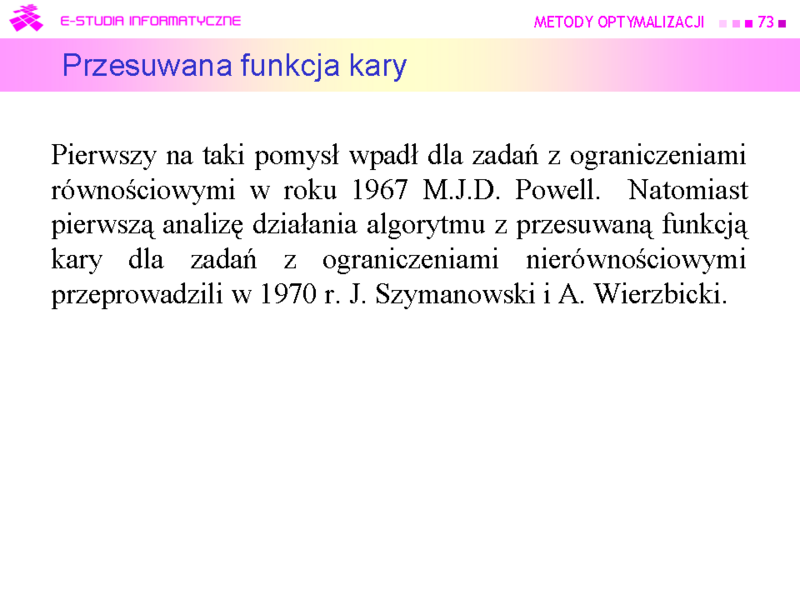 E-STUDIA INFORMATYCZNE

METODY OPTYMALIZACJI 73

Przesuwana funkcja kary

Pierwszy na taki pomysł wpadł dla zadań z ograniczeniami równościowymi w roku 1967 M.J.D. Powell. Natomiast pierwszą analizę działania algorytmu z przesuwaną funkcją kary dla zadań z ograniczeniami nierównościowymi przeprowadzili w 1970 r. J. Szymanowski i A. Wierzbicki.